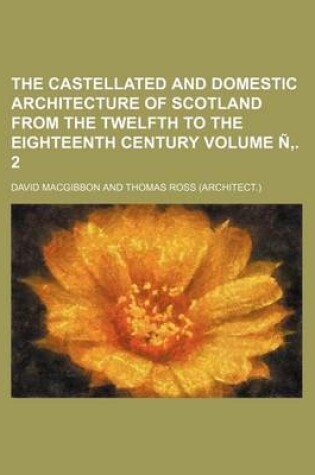 THE CASTELLATED AND DOMESTIC ARCHITECTURE OF SCOTLAND FROM THE TWELFTH TO THE EIGHTEENTH CENTURY VOLUME Ñ,. 2

DAVID MACGIBBON AND THOMAS ROSS (ARCHITECT.)